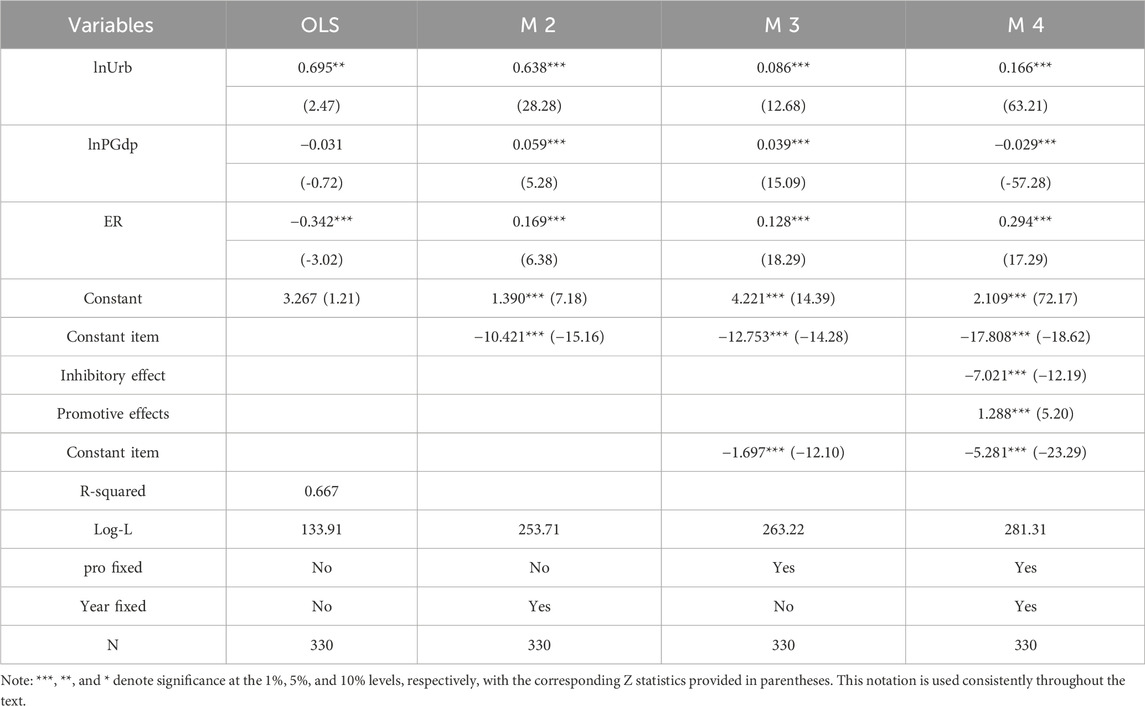 | Variables | OLS | M 2 | M 3 | M 4 |
|---|---|---|---|---|
| lnUrb | 0.695** | 0.638*** | 0.086*** | 0.166*** |
| | (2.47) | (28.28) | (12.68) | (63.21) |
| lnPGdp | −0.031 | 0.059*** | 0.039*** | −0.029*** |
| | (-0.72) | (5.28) | (15.09) | (-57.28) |
| ER | −0.342*** | 0.169*** | 0.128*** | 0.294*** |
| | (-3.02) | (6.38) | (18.29) | (17.29) |
| Constant | 3.267 (1.21) | 1.390*** (7.18) | 4.221*** (14.39) | 2.109*** (72.17) |
| Constant item | | −10.421*** (−15.16) | −12.753*** (−14.28) | −17.808*** (−18.62) |
| Inhibitory effect | | | | −7.021*** (−12.19) |
| Promotive effects | | | | 1.288*** (5.20) |
| Constant item | | | −1.697*** (−12.10) | −5.281*** (−23.29) |
| R-squared | 0.667 | | | |
| Log-L | 133.91 | 253.71 | 263.22 | 281.31 |
| pro fixed | No | No | Yes | Yes |
| Year fixed | No | Yes | No | Yes |
| N | 330 | 330 | 330 | 330 |

Note: ***, **, and * denote significance at the 1%, 5%, and 10% levels, respectively, with the corresponding Z statistics provided in parentheses. This notation is used consistently throughout the text.